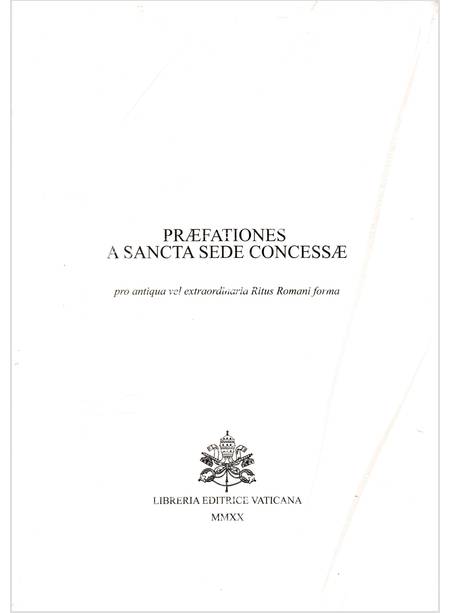 PRÆFATIONES
A SANCTA SEDE CONCESSÆ

pro antiqua vel extraordinaria Ritus Romani forma

LIBRERIA EDITRICE VATICANA
MMXX